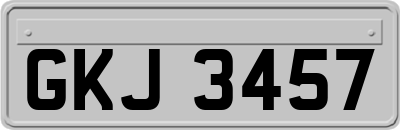 GKJ 3457